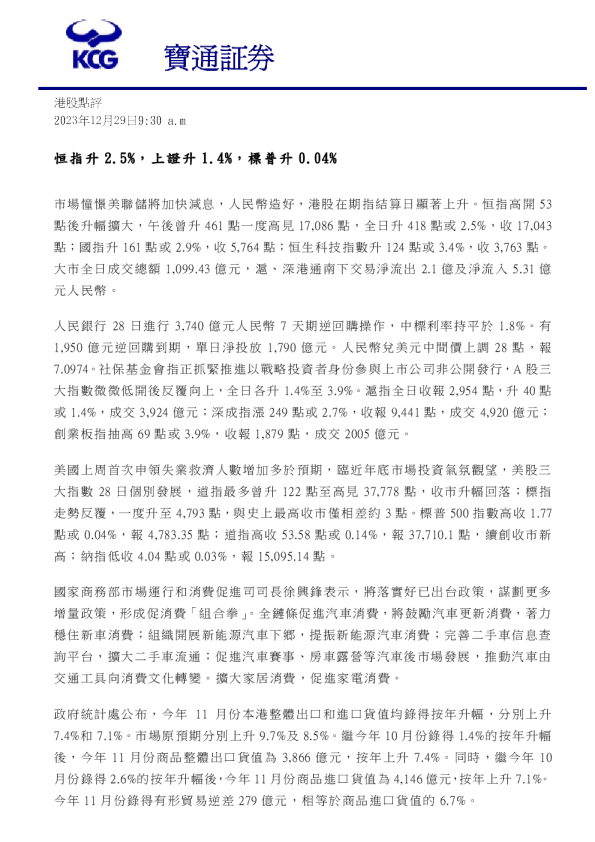 KCG 寶通証券

港股點評
2023年12月29日9:30 a.m

恒指升 2.5%，上證升 1.4%，標普升 0.04%

市場憧憬美聯儲將加快減息，人民幣造好，港股在期指結算日顯著上升。恒指高開 53 點後升幅擴大，午後曾升 461 點一度高見 17,086 點，全日升 418 點或 2.5%，收 17,043 點；國指升 161 點或 2.9%，收 5,764 點；恒生科技指數升 124 點或 3.4%，收 3,763 點。大市全日成交總額 1,099.43 億元，滬、深港通南下交易淨流出 2.1 億及淨流入 5.31 億元人民幣。

人民銀行 28 日進行 3,740 億元人民幣 7 天期逆回購操作，中標利率持平於 1.8%。有 1,950 億元逆回購到期，單日淨投放 1,790 億元。人民幣兌美元中間價上調 28 點，報 7.0974。社保基金會指正抓緊推進以戰略投資者身份參與上市公司非公開發行，A 股三大指數微微低開後反覆向上，全日各升 1.4%至 3.9%。滬指全日收報 2,954 點，升 40 點或 1.4%，成交 3,924 億元；深成指漲 249 點或 2.7%，收報 9,441 點，成交 4,920 億元；創業板指抽高 69 點或 3.9%，收報 1,879 點，成交 2005 億元。

美國上周首次申領失業救濟人數增加多於預期，臨近年底市場投資氣氛觀望，美股三大指數 28 日個別發展，道指最多曾升 122 點至高見 37,778 點，收市升幅回落；標指走勢反覆，一度升至 4,793 點，與史上最高收市僅相差約 3 點。標普 500 指數高收 1.77 點或 0.04%，報 4,783.35 點；道指高收 53.58 點或 0.14%，報 37,710.1 點，續創收市新高；納指低收 4.04 點或 0.03%，報 15,095.14 點。

國家商務部市場運行和消費促進司司長徐興鋒表示，將落實好已出台政策，謀劃更多增量政策，形成促消費「組合拳」。全鏈條促進汽車消費，將鼓勵汽車更新消費，著力穩住新車消費；組織開展新能源汽車下鄉，提振新能源汽車消費；完善二手車信息查詢平台，擴大二手車流通；促進汽車賽事、房車露營等汽車後市場發展，推動汽車由交通工具向消費文化轉變。擴大家居消費，促進家電消費。

政府統計處公布，今年 11 月份本港整體出口和進口貨值均錄得按年升幅，分別上升 7.4%和 7.1%。市場原預期分別上升 9.7%及 8.5%。繼今年 10 月份錄得 1.4%的按年升幅後，今年 11 月份商品整體出口貨值為 3,866 億元，按年上升 7.4%。同時，繼今年 10 月份錄得 2.6%的按年升幅後，今年 11 月份商品進口貨值為 4,146 億元，按年上升 7.1%。今年 11 月份錄得有形貿易逆差 279 億元，相等於商品進口貨值的 6.7%。